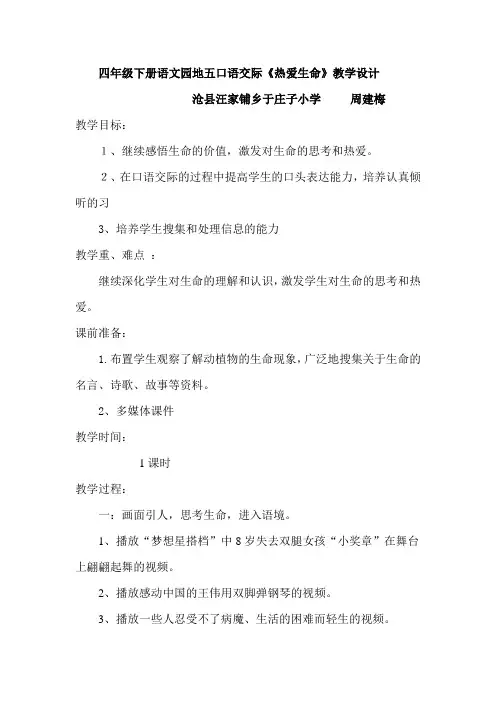 四年级下册语文园地五口语交际《热爱生命》教学设计

沧县汪家铺乡于庄子小学 周建梅

教学目标：

1、继续感悟生命的价值，激发对生命的思考和热爱。

2、在口语交际的过程中提高学生的口头表达能力，培养认真倾听的习

3、培养学生搜集和处理信息的能力

教学重、难点：

继续深化学生对生命的理解和认识，激发学生对生命的思考和热爱。

课前准备：

1.布置学生观察了解动植物的生命现象，广泛地搜集关于生命的名言、诗歌、故事等资料。

2、多媒体课件

教学时间：

1课时

教学过程：

一：画面引人，思考生命，进入语境。

1、播放“梦想星搭档”中8岁失去双腿女孩“小奖章”在舞台上翩翩起舞的视频。

2、播放感动中国的王伟用双脚弹钢琴的视频。

3、播放一些人忍受不了病魔、生活的困难而轻生的视频。